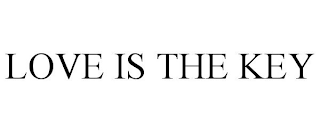 LOVE IS THE KEY